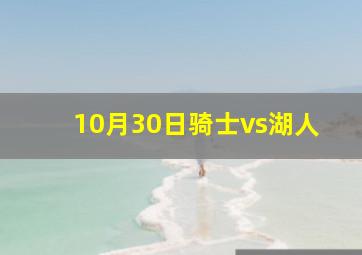 10月30日骑士vs湖人